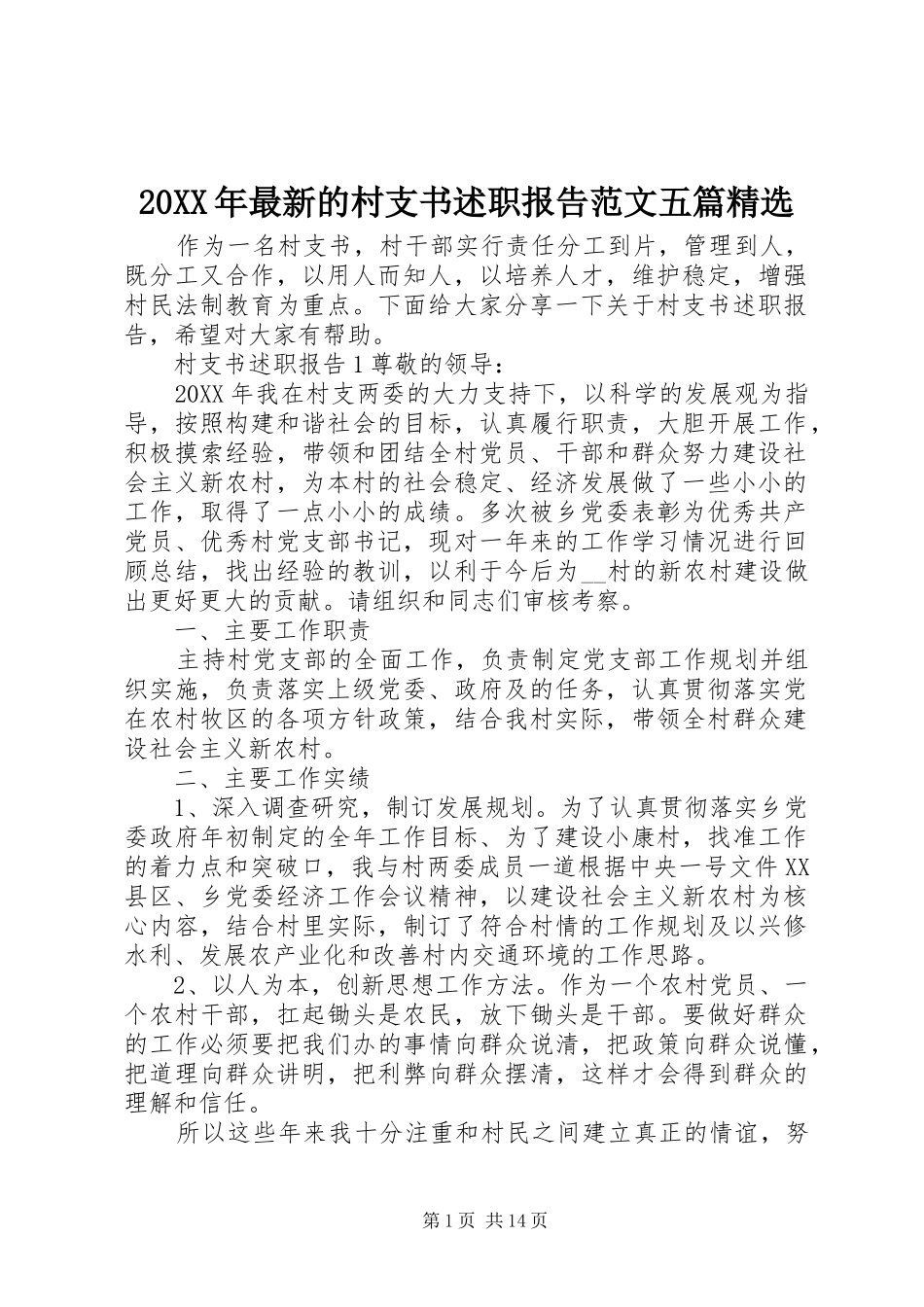 20XX年最新的村支书述职报告范文五篇精选

作为一名村支书，村干部实行责任分工到片，管理到人，既分工又合作，以用人而知人，以培养人才，维护稳定，增强村民法制教育为重点。下面给大家分享一下关于村支书述职报告，希望对大家有帮助。

村支书述职报告1尊敬的领导：

20XX年我在村支两委的大力支持下，以科学的发展观为指导，按照构建和谐社会的目标，认真履行职责，大胆开展工作，积极摸索经验，带领和团结全村党员、干部和群众努力建设社会主义新农村，为本村的社会稳定、经济发展做了一些小小的工作，取得了一点小小的成绩。多次被乡党委表彰为优秀共产党员、优秀村党支部书记，现对一年来的工作学习情况进行回顾总结，找出经验的教训，以利于今后为__村的新农村建设做出更好更大的贡献。请组织和同志们审核考察。

一、主要工作职责

主持村党支部的全面工作，负责制定党支部工作规划并组织实施，负责落实上级党委、政府及的任务，认真贯彻落实党在农村牧区的各项方针政策，结合我村实际，带领全村群众建设社会主义新农村。

二、主要工作实绩

1、深入调查研究，制订发展规划。为了认真贯彻落实乡党委政府年初制定的全年工作目标、为了建设小康村，找准工作的着力点和突破口，我与村两委成员一道根据中央一号文件XX县区、乡党委经济工作会议精神，以建设社会主义新农村为核心内容，结合村里实际，制订了符合村情的工作规划及以兴修水利、发展农产业化和改善村内交通环境的工作思路。

2、以人为本，创新思想工作方法。作为一个农村党员、一个农村干部，扛起锄头是农民，放下锄头是干部。要做好群众的工作必须要把我们办的事情向群众说清，把政策向群众说懂，把道理向群众讲明，把利弊向群众摆清，这样才会得到群众的理解和信任。

所以这些年来我十分注重和村民之间建立真正的情谊，努

第1页 共14页